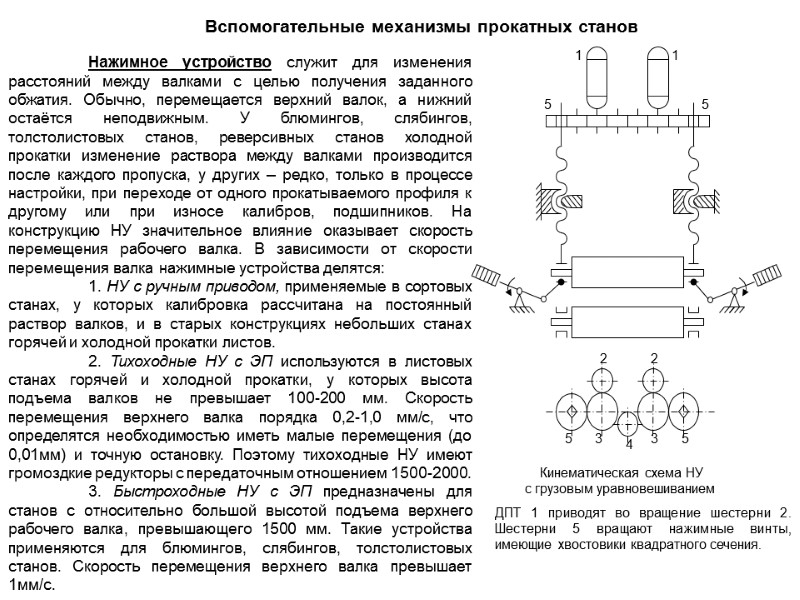 Вспомогательные механизмы прокатных станов

Нажимное устройство служит для изменения расстояний между валками с целью получения заданного обжатия. Обычно, перемещается верхний валок, а нижний остаётся неподвижным. У блюмингов, слябингов, толстолистовых станов, реверсивных станов холодной прокатки изменение раствора между валками производится после каждого пропуска, у других – редко, только в процессе настройки, при переходе от одного прокатываемого профиля к другому или при износе калибров, подшипников. На конструкцию НУ значительное влияние оказывает скорость перемещения рабочего валка. В зависимости от скорости перемещения валка нажимные устройства делятся:

1. НУ с ручным приводом, применяемые в сортовых станах, у которых калибровка рассчитана на постоянный раствор валков, и в старых конструкциях небольших станах горячей и холодной прокатки листов.

2. Тихоходные НУ с ЭП используются в листовых станах горячей и холодной прокатки, у которых высота подъема валков не превышает 100-200 мм. Скорость перемещения верхнего валка порядка 0,2-1,0 мм/с, что определятся необходимостью иметь малые перемещения (до 0,01мм) и точную остановку. Поэтому тихоходные НУ имеют громоздкие редукторы с передаточным отношением 1500-2000.

3. Быстроходные НУ с ЭП предназначены для станов с относительно большой высотой подъема верхнего рабочего валка, превышающего 1500 мм. Такие устройства применяются для блюмингов, слябингов, толстолистовых станов. Скорость перемещения верхнего валка превышает 1мм/с.

1 1
5 5
2 2
5 3 4 3 5

Кинематическая схема НУ с грузовым уравновешиванием

ДПТ 1 приводят во вращение шестерни 2. Шестерни 5 вращают нажимные винты, имеющие хвостовики квадратного сечения.